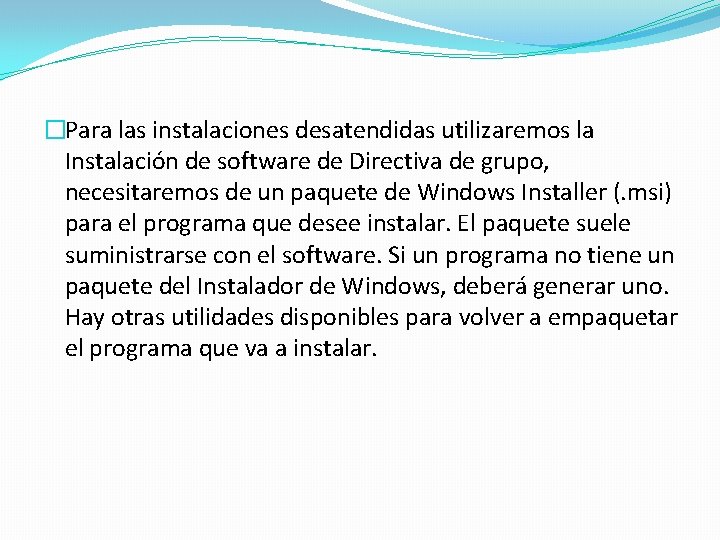 Para las instalaciones desatendidas utilizaremos la Instalación de software de Directiva de grupo, necesitaremos de un paquete de Windows Installer (.msi) para el programa que desee instalar. El paquete suele suministrarse con el software. Si un programa no tiene un paquete del Instalador de Windows, deberá generar uno. Hay otras utilidades disponibles para volver a empaquetar el programa que va a instalar.